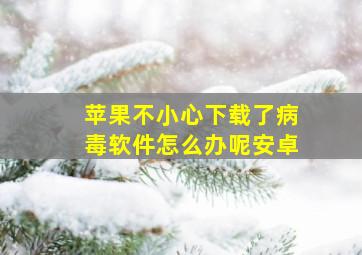 苹果不小心下载了病毒软件怎么办呢安卓